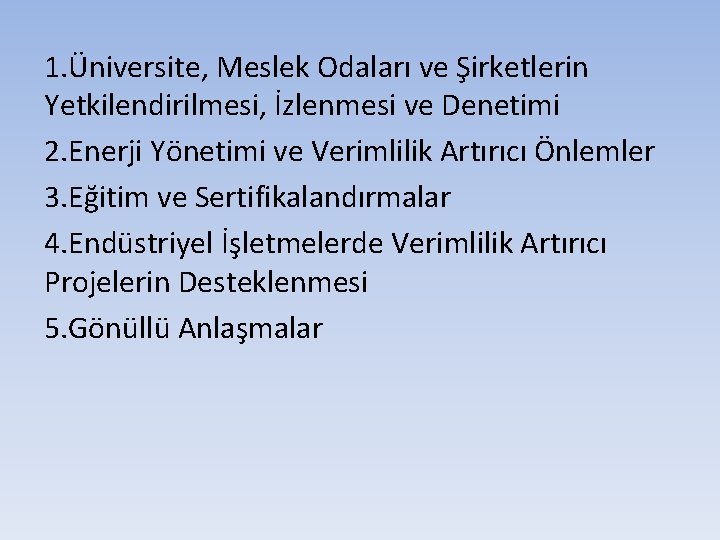 1.Üniversite, Meslek Odaları ve Şirketlerin Yetkilendirilmesi, İzlenmesi ve Denetimi

2.Enerji Yönetimi ve Verimlilik Artırıcı Önlemler

3.Eğitim ve Sertifikalandırmalar

4.Endüstriyel İşletmelerde Verimlilik Artırıcı Projelerin Desteklenmesi

5.Gönüllü Anlaşmalar